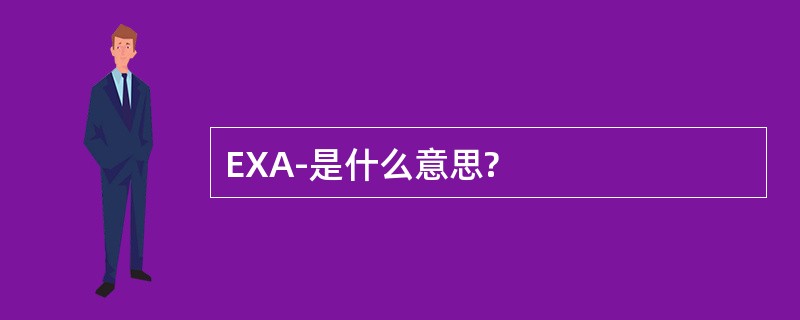 EXA-是什么意思?